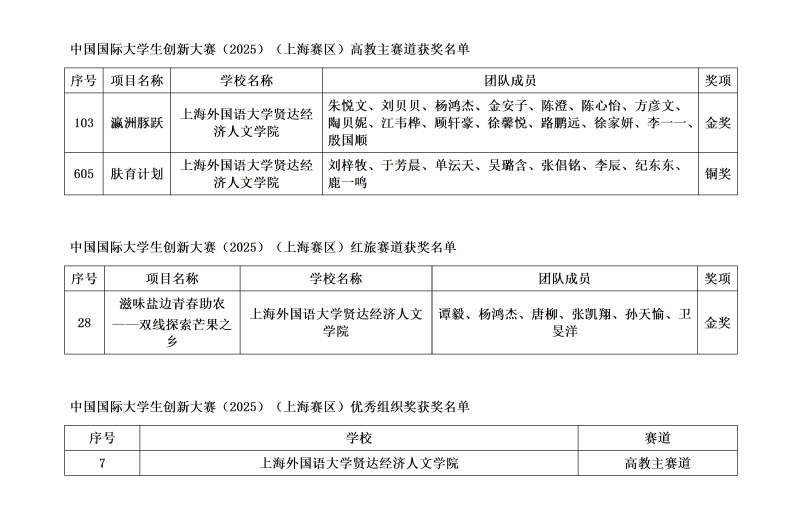 中国国际大学生创新大赛（2025）（上海赛区）高教主赛道获奖名单

| 序号 | 项目名称 | 学校名称 | 团队成员 | 奖项 |
|---|---|---|---|---|
| 103 | 瀛洲豚跃 | 上海外国语大学贤达经济人文学院 | 朱悦文、刘贝贝、杨鸿杰、金安子、陈澄、陈心怡、方彦文、陶贝妮、江韦桦、顾轩豪、徐馨悦、路鹏远、徐家妍、李一一、殷国顺 | 金奖 |
| 605 | 肤育计划 | 上海外国语大学贤达经济人文学院 | 刘梓牧、于芳晨、单沄天、吴璐含、张倡铭、李辰、纪东东、鹿一鸣 | 铜奖 |

中国国际大学生创新大赛（2025）（上海赛区）红旅赛道获奖名单

| 序号 | 项目名称 | 学校名称 | 团队成员 | 奖项 |
|---|---|---|---|---|
| 28 | 滋味盐边青春助农——双线探索芒果之乡 | 上海外国语大学贤达经济人文学院 | 谭毅、杨鸿杰、唐柳、张凯翔、孙天愉、卫旻洋 | 金奖 |

中国国际大学生创新大赛（2025）（上海赛区）优秀组织奖获奖名单

| 序号 | 学校 | 赛道 |
|---|---|---|
| 7 | 上海外国语大学贤达经济人文学院 | 高教主赛道 |